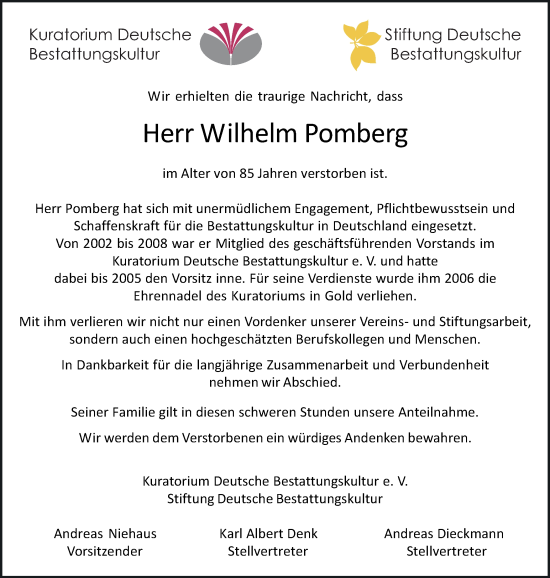 Kuratorium Deutsche Bestattungskultur

Stiftung Deutsche Bestattungskultur

Wir erhielten die traurige Nachricht, dass

Herr Wilhelm Pomberg

im Alter von 85 Jahren verstorben ist.

Herr Pomberg hat sich mit unermüdlichem Engagement, Pflichtbewusstsein und Schaffenskraft für die Bestattungskultur in Deutschland eingesetzt. Von 2002 bis 2008 war er Mitglied des geschäftsführenden Vorstands im Kuratorium Deutsche Bestattungskultur e. V. und hatte dabei bis 2005 den Vorsitz inne. Für seine Verdienste wurde ihm 2006 die Ehrennadel des Kuratoriums in Gold verliehen.

Mit ihm verlieren wir nicht nur einen Vordenker unserer Vereins- und Stiftungsarbeit, sondern auch einen hochgeschätzten Berufskollegen und Menschen.

In Dankbarkeit für die langjährige Zusammenarbeit und Verbundenheit nehmen wir Abschied.

Seiner Familie gilt in diesen schweren Stunden unsere Anteilnahme.

Wir werden dem Verstorbenen ein würdiges Andenken bewahren.

Kuratorium Deutsche Bestattungskultur e. V.
Stiftung Deutsche Bestattungskultur

Andreas Niehaus
Vorsitzender

Karl Albert Denk
Stellvertreter

Andreas Dieckmann
Stellvertreter